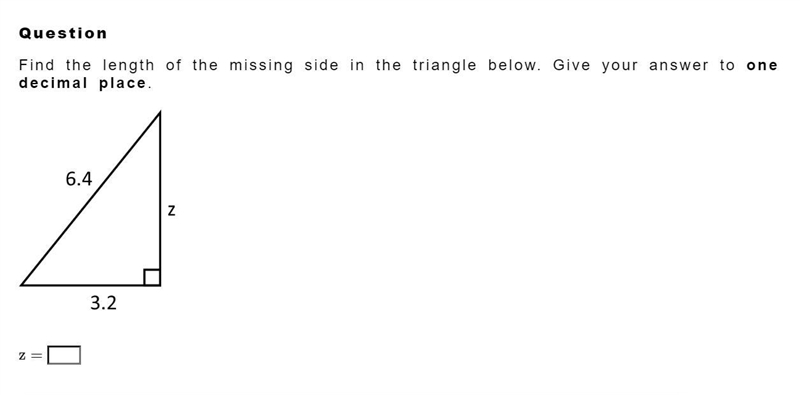 Question

Find the length of the missing side in the triangle below. Give your answer to one decimal place.

6.4

z

3.2

$z =$